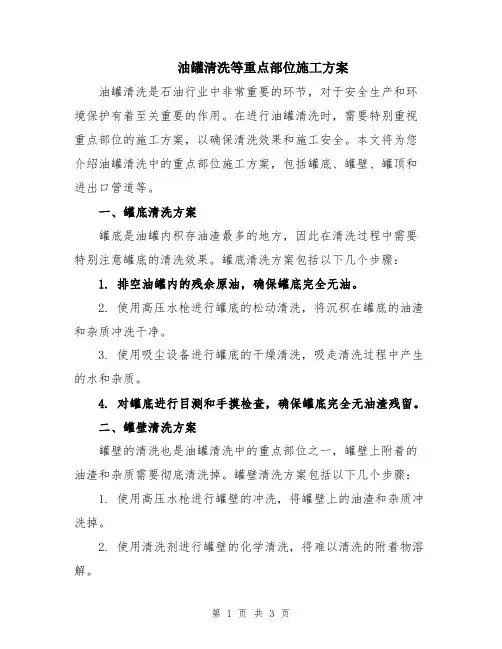 油罐清洗等重点部位施工方案

油罐清洗是石油行业中非常重要的环节，对于安全生产和环境保护有着至关重要的作用。在进行油罐清洗时，需要特别重视重点部位的施工方案，以确保清洗效果和施工安全。本文将为您介绍油罐清洗中的重点部位施工方案，包括罐底、罐壁、罐顶和进出口管道等。

一、罐底清洗方案

罐底是油罐内积存油渣最多的地方，因此在清洗过程中需要特别注意罐底的清洗效果。罐底清洗方案包括以下几个步骤：

1. 排空油罐内的残余原油，确保罐底完全无油。

2. 使用高压水枪进行罐底的松动清洗，将沉积在罐底的油渣和杂质冲洗干净。

3. 使用吸尘设备进行罐底的干燥清洗，吸走清洗过程中产生的水和杂质。

4. 对罐底进行目测和手摸检查，确保罐底完全无油渣残留。

二、罐壁清洗方案

罐壁的清洗也是油罐清洗中的重点部位之一，罐壁上附着的油渣和杂质需要彻底清洗掉。罐壁清洗方案包括以下几个步骤：

1. 使用高压水枪进行罐壁的冲洗，将罐壁上的油渣和杂质冲洗掉。

2. 使用清洗剂进行罐壁的化学清洗，将难以清洗的附着物溶解。

第 1 页 共 3 页